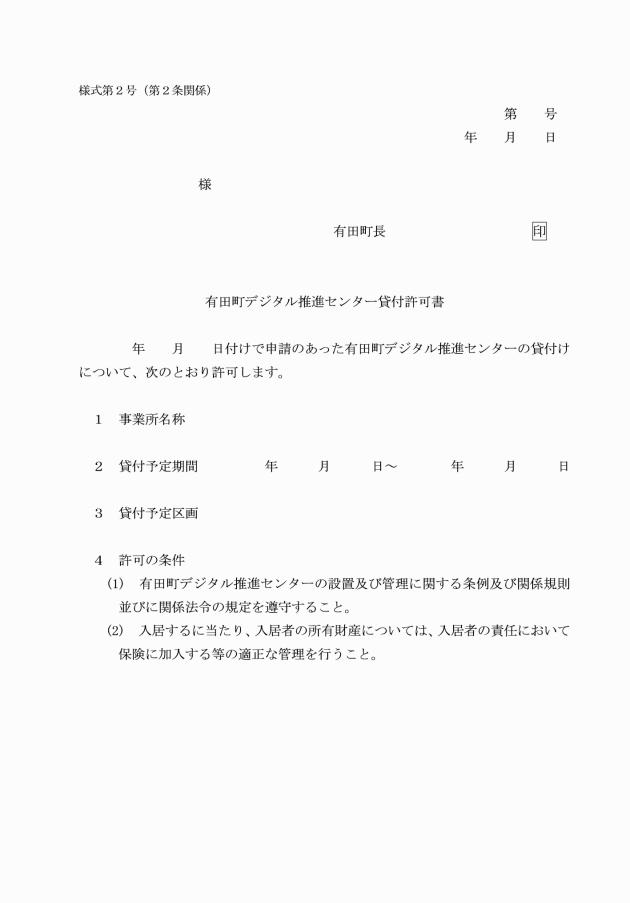 様式第２号（第２条関係）

第　　号
年　　月　　日

様

有田町長　　　　　　　　印

有田町デジタル推進センター貸付許可書

年　　月　　日付けで申請のあった有田町デジタル推進センターの貸付けについて、次のとおり許可します。

１　事業所名称

２　貸付予定期間　　　　年　　月　　日～　　　年　　月　　日

３　貸付予定区画

４　許可の条件
(1)　有田町デジタル推進センターの設置及び管理に関する条例及び関係規則並びに関係法令の規定を遵守すること。
(2)　入居するに当たり、入居者の所有財産については、入居者の責任において保険に加入する等の適正な管理を行うこと。